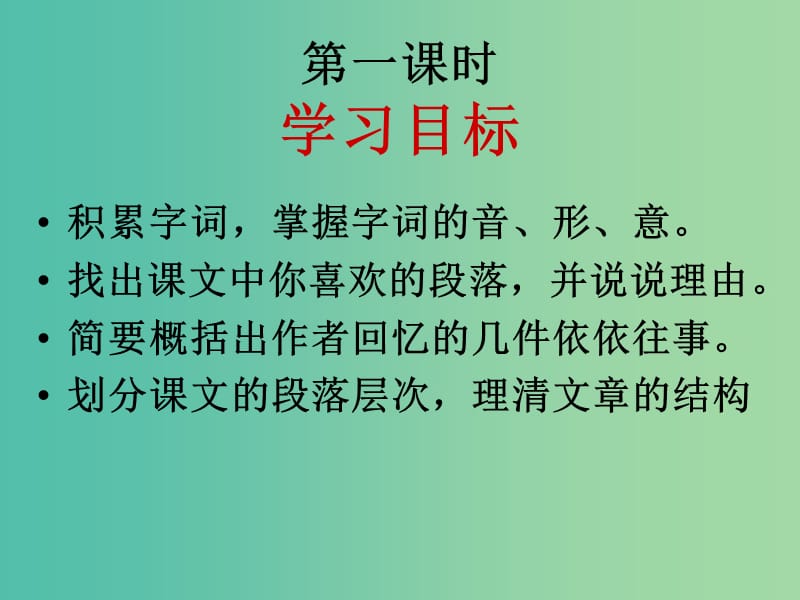 第一课时
学习目标

• 积累字词，掌握字词的音、形、意。
• 找出课文中你喜欢的段落，并说说理由。
• 简要概括出作者回忆的几件依依往事。
• 划分课文的段落层次，理清文章的结构